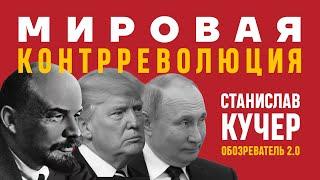 МИРОВАЯ
КОНТРРЕВОЛЮЦИЯ

СТАНИСЛАВ
КУЧЕР
ОБОЗРЕВАТЕЛЬ 2.0